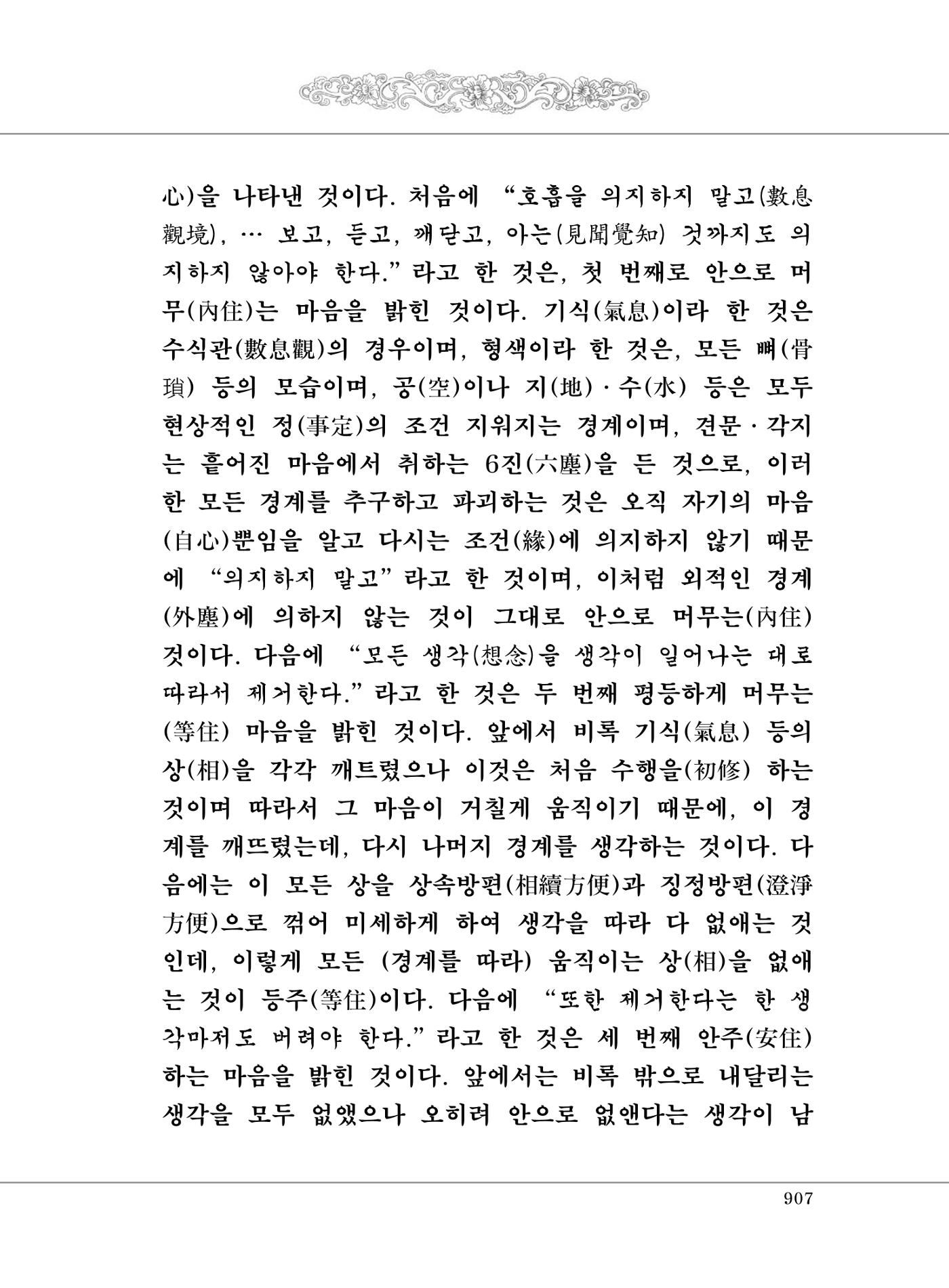 心)을 나타낸 것이다. 처음에 "호흡을 의지하지 말고(數息觀境), … 보고, 듣고, 깨닫고, 아는(見聞覺知) 것까지도 의지하지 않아야 한다."라고 한 것은, 첫 번째로 안으로 머무(內住)는 마음을 밝힌 것이다. 기식(氣息)이라 한 것은 수식관(數息觀)의 경우이며, 형색이라 한 것은, 모든 뼈(骨瑣) 등의 모습이며, 공(空)이나 지(地)·수(水) 등은 모두 현상적인 정(事定)의 조건 지워지는 경계이며, 견문·각지는 흩어진 마음에서 취하는 6진(六塵)을 든 것으로, 이러한 모든 경계를 추구하고 파괴하는 것은 오직 자기의 마음(自心)뿐임을 알고 다시는 조건(緣)에 의지하지 않기 때문에 "의지하지 말고"라고 한 것이며, 이처럼 외적인 경계(外塵)에 의하지 않는 것이 그대로 안으로 머무는(內住) 것이다. 다음에 "모든 생각(想念)을 생각이 일어나는 대로 따라서 제거한다."라고 한 것은 두 번째 평등하게 머무는(等住) 마음을 밝힌 것이다. 앞에서 비록 기식(氣息) 등의 상(相)을 각각 깨트렸으나 이것은 처음 수행을(初修) 하는 것이며 따라서 그 마음이 거칠게 움직이기 때문에, 이 경계를 깨뜨렸는데, 다시 나머지 경계를 생각하는 것이다. 다음에는 이 모든 상을 상속방편(相續方便)과 징정방편(澄淨方便)으로 꺾어 미세하게 하여 생각을 따라 다 없애는 것인데, 이렇게 모든 (경계를 따라) 움직이는 상(相)을 없애는 것이 등주(等住)이다. 다음에 "또한 제거한다는 한 생각마저도 버려야 한다."라고 한 것은 세 번째 안주(安住)하는 마음을 밝힌 것이다. 앞에서는 비록 밖으로 내달리는 생각을 모두 없앴으나 오히려 안으로 없앤다는 생각이 남

907